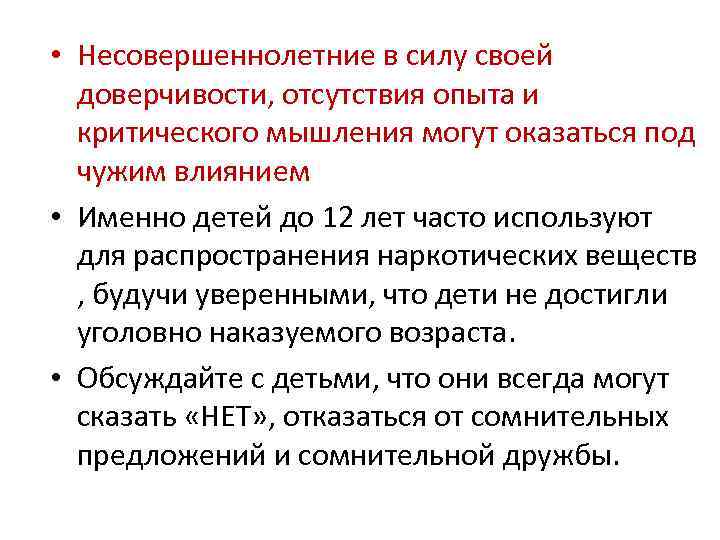 • Несовершеннолетние в силу своей доверчивости, отсутствия опыта и критического мышления могут оказаться под чужим влиянием

• Именно детей до 12 лет часто используют для распространения наркотических веществ , будучи уверенными, что дети не достигли уголовно наказуемого возраста.

• Обсуждайте с детьми, что они всегда могут сказать «НЕТ», отказаться от сомнительных предложений и сомнительной дружбы.